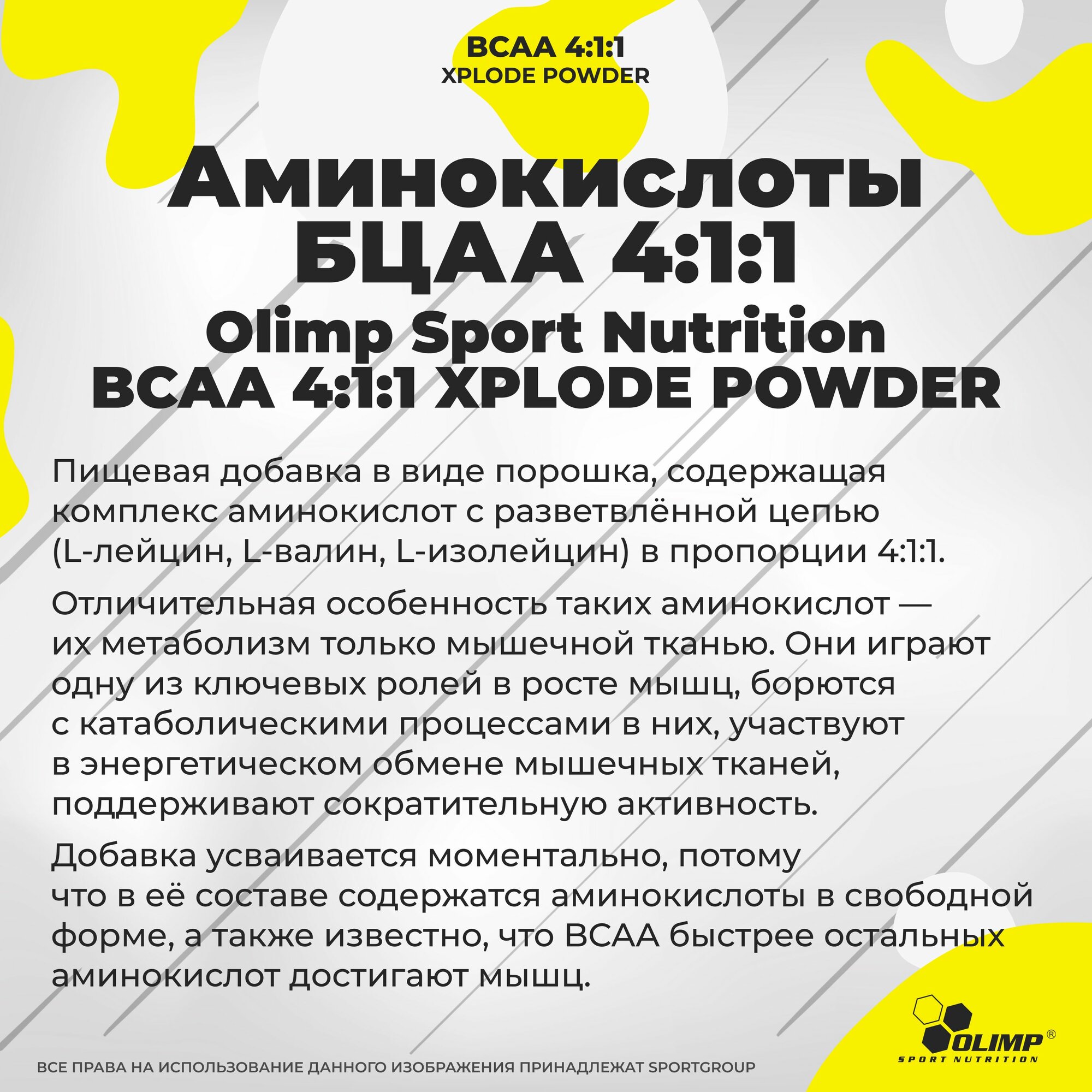 BCAA 4:1:1
XPLODE POWDER

Аминокислоты
БЦАА 4:1:1
Olimp Sport Nutrition
BCAA 4:1:1 XPLODE POWDER

Пищевая добавка в виде порошка, содержащая комплекс аминокислот с разветвлённой цепью (L-лейцин, L-валин, L-изолейцин) в пропорции 4:1:1.

Отличительная особенность таких аминокислот — их метаболизм только мышечной тканью. Они играют одну из ключевых ролей в росте мышц, борются с катаболическими процессами в них, участвуют в энергетическом обмене мышечных тканей, поддерживают сократительную активность.

Добавка усваивается моментально, потому что в её составе содержатся аминокислоты в свободной форме, а также известно, что BCAA быстрее остальных аминокислот достигают мышц.

OLIMP®
SPORT NUTRITION

ВСЕ ПРАВА НА ИСПОЛЬЗОВАНИЕ ДАННОГО ИЗОБРАЖЕНИЯ ПРИНАДЛЕЖАТ SPORTGROUP